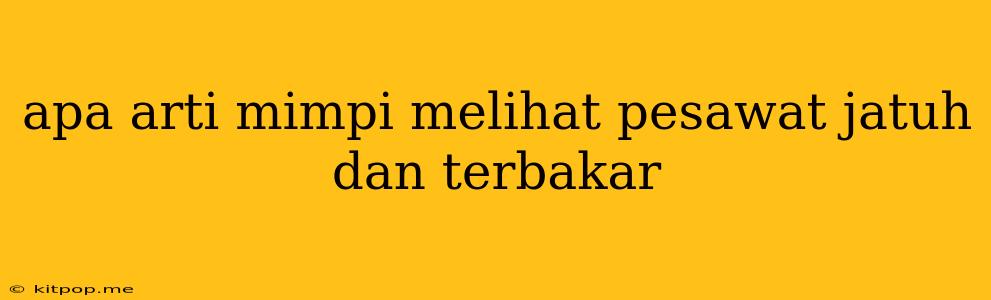 apa arti mimpi melihat pesawat jatuh dan terbakar

© kitpop.me